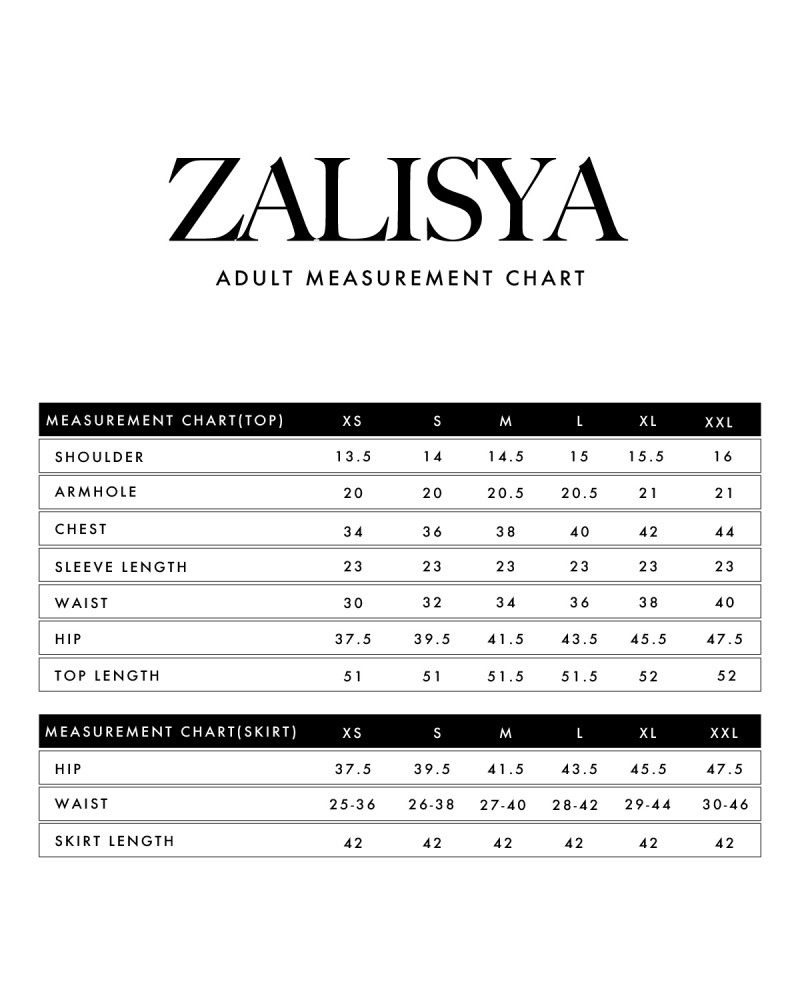 ZALISYA

ADULT MEASUREMENT CHART

| MEASUREMENT CHART(TOP) | XS | S | M | L | XL | XXL |
|---|---|---|---|---|---|---|
| SHOULDER | 13.5 | 14 | 14.5 | 15 | 15.5 | 16 |
| ARMHOLE | 20 | 20 | 20.5 | 20.5 | 21 | 21 |
| CHEST | 34 | 36 | 38 | 40 | 42 | 44 |
| SLEEVE LENGTH | 23 | 23 | 23 | 23 | 23 | 23 |
| WAIST | 30 | 32 | 34 | 36 | 38 | 40 |
| HIP | 37.5 | 39.5 | 41.5 | 43.5 | 45.5 | 47.5 |
| TOP LENGTH | 51 | 51 | 51.5 | 51.5 | 52 | 52 |

| MEASUREMENT CHART(SKIRT) | XS | S | M | L | XL | XXL |
|---|---|---|---|---|---|---|
| HIP | 37.5 | 39.5 | 41.5 | 43.5 | 45.5 | 47.5 |
| WAIST | 25-36 | 26-38 | 27-40 | 28-42 | 29-44 | 30-46 |
| SKIRT LENGTH | 42 | 42 | 42 | 42 | 42 | 42 |